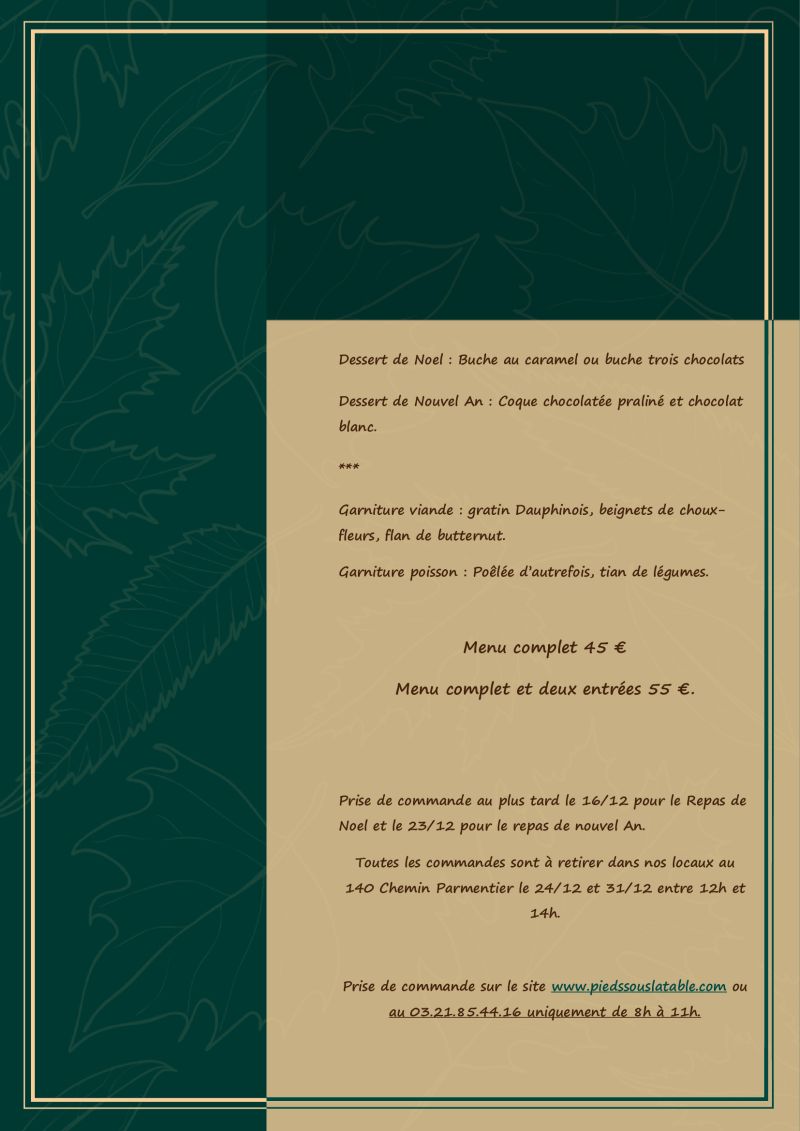 Dessert de Noel : Buche au caramel ou buche trois chocolats

Dessert de Nouvel An : Coque chocolatée praliné et chocolat blanc.

***

Garniture viande : gratin Dauphinois, beignets de choux-fleurs, flan de butternut.

Garniture poisson : Poêlée d'autrefois, tian de légumes.

Menu complet 45 €

Menu complet et deux entrées 55 €.

Prise de commande au plus tard le 16/12 pour le Repas de Noel et le 23/12 pour le repas de nouvel An.

Toutes les commandes sont à retirer dans nos locaux au 140 Chemin Parmentier le 24/12 et 31/12 entre 12h et 14h.

Prise de commande sur le site www.piedssouslatable.com ou au 03.21.85.44.16 uniquement de 8h à 11h.